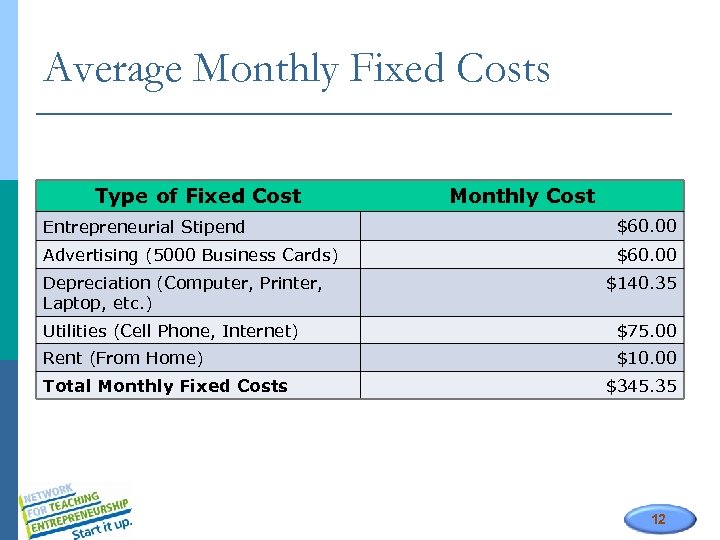 Average Monthly Fixed Costs

| Type of Fixed Cost | Monthly Cost |
|---|---|
| Entrepreneurial Stipend | \$60.00 |
| Advertising (5000 Business Cards) | \$60.00 |
| Depreciation (Computer, Printer, Laptop, etc.) | \$140.35 |
| Utilities (Cell Phone, Internet) | \$75.00 |
| Rent (From Home) | \$10.00 |
| **Total Monthly Fixed Costs** | \$345.35 |

NETWORK FOR TEACHING ENTREPRENEURSHIP Start it up.

12